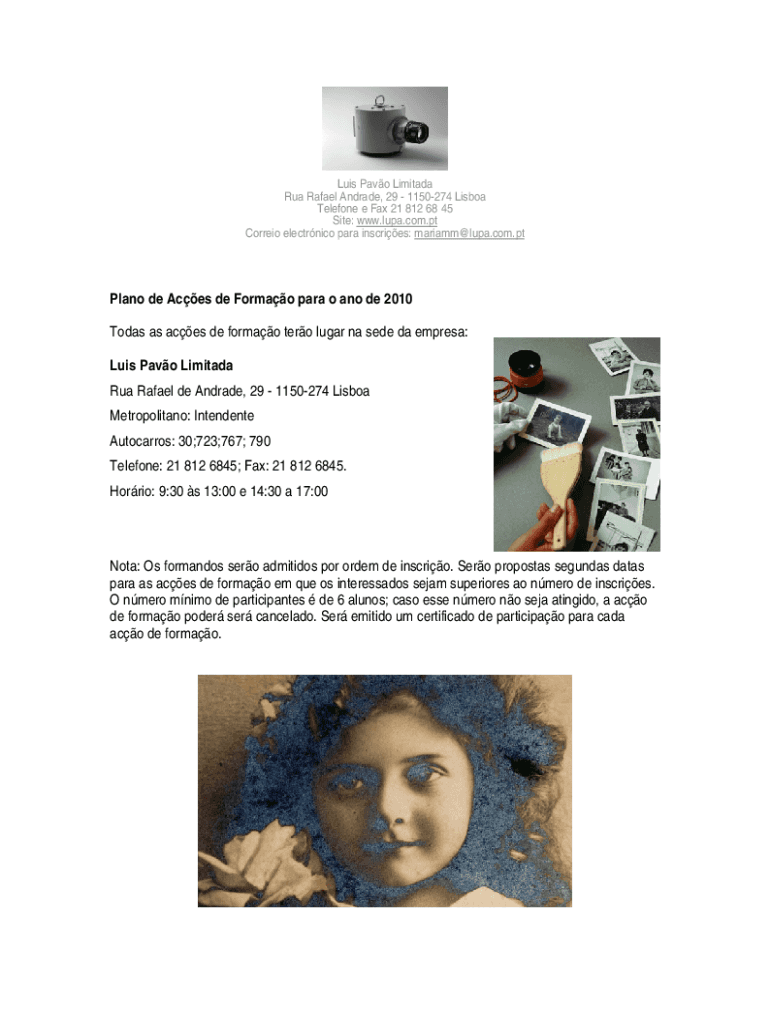 Luis Pavão Limitada
Rua Rafael Andrade, 29 - 1150-274 Lisboa
Telefone e Fax 21 812 68 45
Site: www.lupa.com.pt
Correio electrónico para inscrições: mariamm@lupa.com.pt

Plano de Acções de Formação para o ano de 2010

Todas as acções de formação terão lugar na sede da empresa:

Luis Pavão Limitada

Rua Rafael de Andrade, 29 - 1150-274 Lisboa

Metropolitano: Intendente

Autocarros: 30;723;767; 790

Telefone: 21 812 6845; Fax: 21 812 6845.

Horário: 9:30 às 13:00 e 14:30 a 17:00

Nota: Os formandos serão admitidos por ordem de inscrição. Serão propostas segundas datas para as acções de formação em que os interessados sejam superiores ao número de inscrições. O número mínimo de participantes é de 6 alunos; caso esse número não seja atingido, a acção de formação poderá será cancelado. Será emitido um certificado de participação para cada acção de formação.